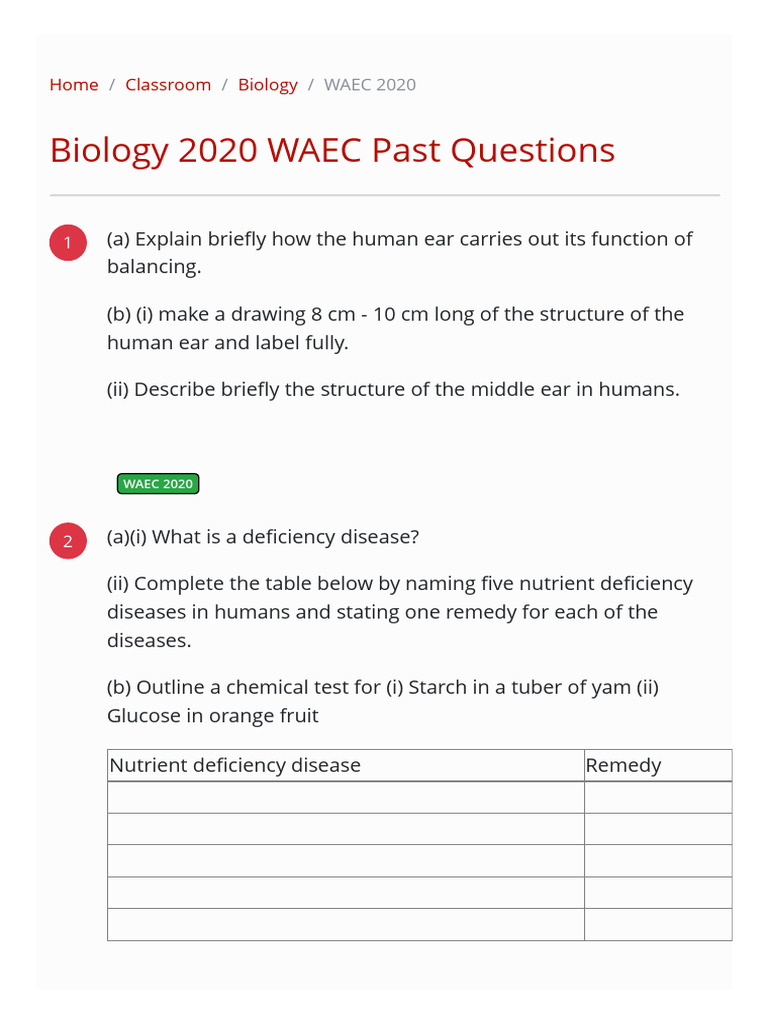 Home / Classroom / Biology / WAEC 2020

Biology 2020 WAEC Past Questions

1

(a) Explain briefly how the human ear carries out its function of balancing.

(b) (i) make a drawing 8 cm - 10 cm long of the structure of the human ear and label fully.

(ii) Describe briefly the structure of the middle ear in humans.

WAEC 2020

2

(a)(i) What is a deficiency disease?

(ii) Complete the table below by naming five nutrient deficiency diseases in humans and stating one remedy for each of the diseases.

(b) Outline a chemical test for (i) Starch in a tuber of yam (ii) Glucose in orange fruit

| Nutrient deficiency disease | Remedy |
|---|---|
| | |
| | |
| | |
| | |
| | |